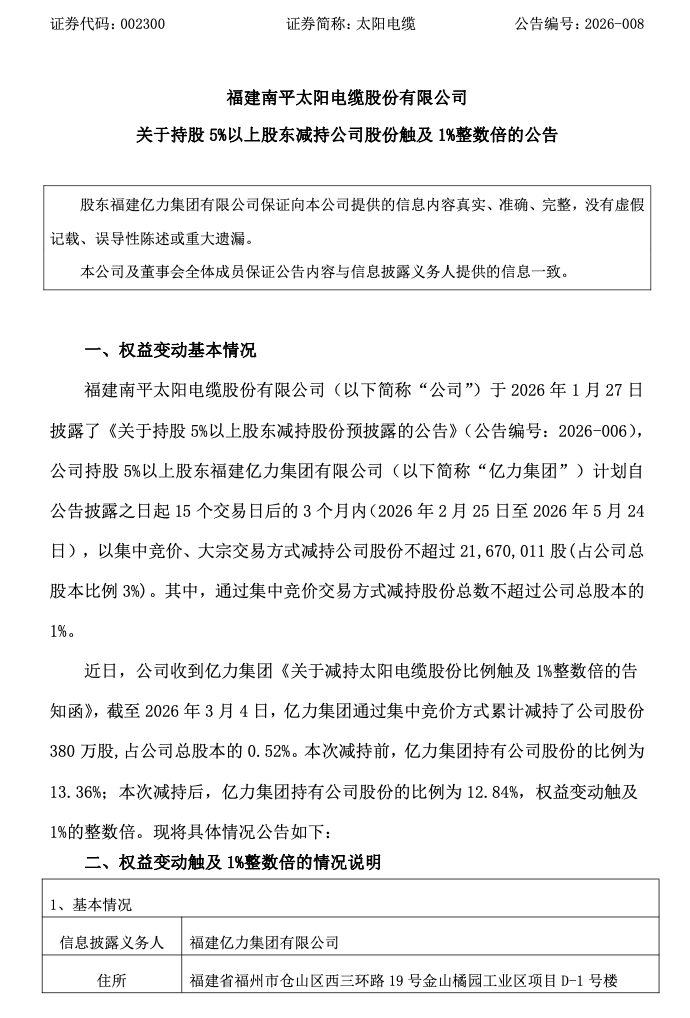 证券代码：002300　　　　证券简称：太阳电缆　　　　公告编号：2026-008

福建南平太阳电缆股份有限公司

关于持股 5%以上股东减持公司股份触及 1%整数倍的公告

股东福建亿力集团有限公司保证向本公司提供的信息内容真实、准确、完整，没有虚假记载、误导性陈述或重大遗漏。

本公司及董事会全体成员保证公告内容与信息披露义务人提供的信息一致。

一、权益变动基本情况

福建南平太阳电缆股份有限公司（以下简称“公司”）于 2026 年 1 月 27 日披露了《关于持股 5%以上股东减持股份预披露的公告》（公告编号：2026-006），公司持股 5%以上股东福建亿力集团有限公司（以下简称“亿力集团”）计划自公告披露之日起 15 个交易日后的 3 个月内（2026 年 2 月 25 日至 2026 年 5 月 24 日），以集中竞价、大宗交易方式减持公司股份不超过 21,670,011 股（占公司总股本比例 3%）。其中，通过集中竞价交易方式减持股份总数不超过公司总股本的 1%。

近日，公司收到亿力集团《关于减持太阳电缆股份比例触及 1%整数倍的告知函》，截至 2026 年 3 月 4 日，亿力集团通过集中竞价方式累计减持了公司股份 380 万股，占公司总股本的 0.52%。本次减持前，亿力集团持有公司股份的比例为 13.36%；本次减持后，亿力集团持有公司股份的比例为 12.84%，权益变动触及 1%的整数倍。现将具体情况公告如下：

二、权益变动触及 1%整数倍的情况说明

| 1、基本情况 | |
|---|---|
| 信息披露义务人 | 福建亿力集团有限公司 |
| 住所 | 福建省福州市仓山区西三环路 19 号金山橘园工业区项目 D-1 号楼 |